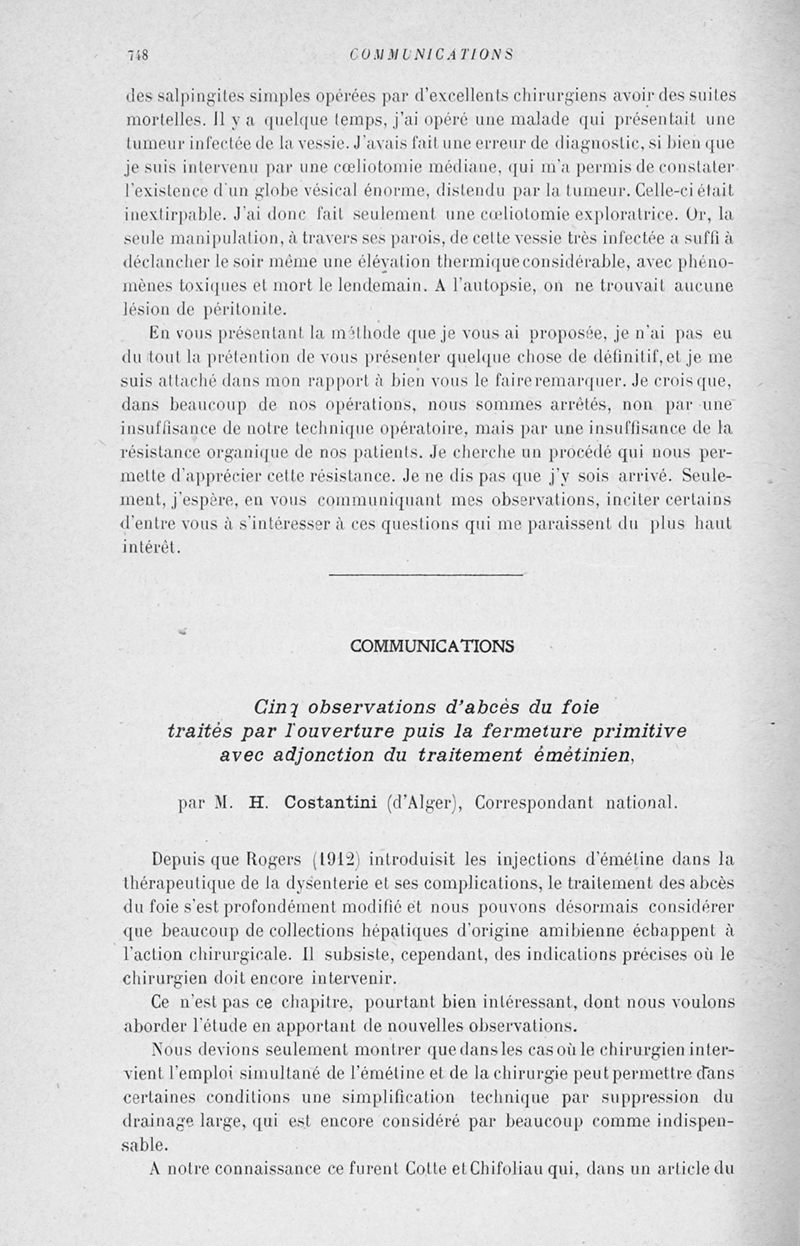 748 COMMUNICATIONS

des salpingites simples opérées par d'excellents chirurgiens avoir des suites mortelles. Il y a quelque temps, j'ai opéré une malade qui présentait une tumeur infectée de la vessie. J'avais fait une erreur de diagnostic, si bien que je suis intervenu par une cœliotomie médiane, qui m'a permis de constater l'existence d'un globe vésical énorme, distendu par la tumeur. Celle-ci était inextirpable. J'ai donc fait seulement une cœliotomie exploratrice. Or, la seule manipulation, à travers ses parois, de cette vessie très infectée a suffi à déclancher le soir même une élévation thermique considérable, avec phénomènes toxiques et mort le lendemain. A l'autopsie, on ne trouvait aucune lésion de péritonite.

En vous présentant la méthode que je vous ai proposée, je n'ai pas eu du tout la prétention de vous présenter quelque chose de définitif, et je me suis attaché dans mon rapport à bien vous le faire remarquer. Je crois que, dans beaucoup de nos opérations, nous sommes arrêtés, non par une insuffisance de notre technique opératoire, mais par une insuffisance de la résistance organique de nos patients. Je cherche un procédé qui nous permette d'apprécier cette résistance. Je ne dis pas que j'y sois arrivé. Seulement, j'espère, en vous communiquant mes observations, inciter certains d'entre vous à s'intéresser à ces questions qui me paraissent du plus haut intérêt.

COMMUNICATIONS

Cinq observations d'abcès du foie traités par l'ouverture puis la fermeture primitive avec adjonction du traitement émétinien,

par M. H. Costantini (d'Alger), Correspondant national.

Depuis que Rogers (1912) introduisit les injections d'émétine dans la thérapeutique de la dysenterie et ses complications, le traitement des abcès du foie s'est profondément modifié et nous pouvons désormais considérer que beaucoup de collections hépatiques d'origine amibienne échappent à l'action chirurgicale. Il subsiste, cependant, des indications précises où le chirurgien doit encore intervenir.

Ce n'est pas ce chapitre, pourtant bien intéressant, dont nous voulons aborder l'étude en apportant de nouvelles observations.

Nous devions seulement montrer que dans les cas où le chirurgien intervient l'emploi simultané de l'émétine et de la chirurgie peut permettre dans certaines conditions une simplification technique par suppression du drainage large, qui est encore considéré par beaucoup comme indispensable.

A notre connaissance ce furent Cotte et Chifoliau qui, dans un article du